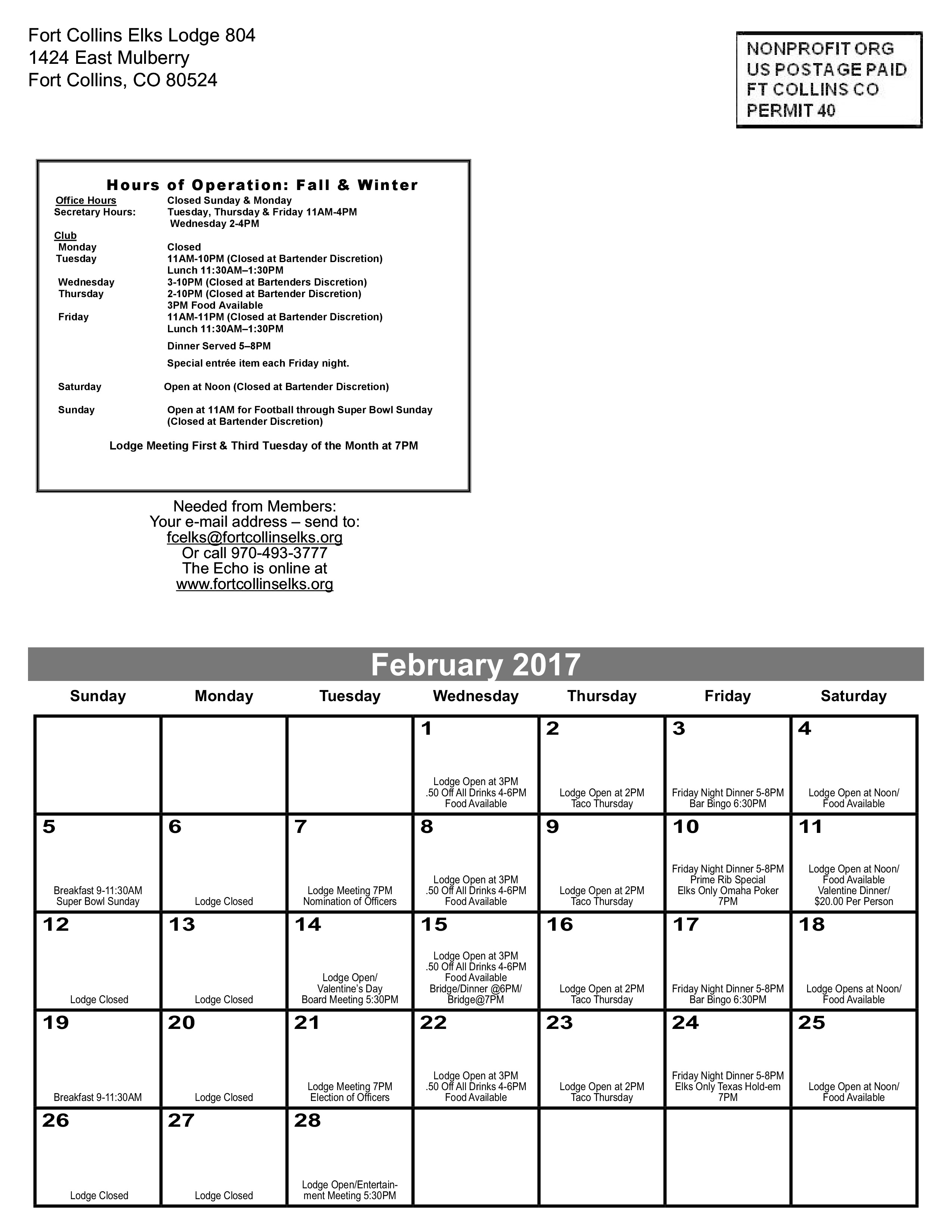 Fort Collins Elks Lodge 804
1424 East Mulberry
Fort Collins, CO 80524

NONPROFIT ORG
US POSTAGE PAID
FT COLLINS CO
PERMIT 40

Hours of Operation: Fall & Winter

Office Hours Closed Sunday & Monday
Secretary Hours: Tuesday, Thursday & Friday 11AM-4PM
Wednesday 2-4PM

Club
Monday Closed
Tuesday 11AM-10PM (Closed at Bartender Discretion)
Lunch 11:30AM–1:30PM
Wednesday 3-10PM (Closed at Bartenders Discretion)
Thursday 2-10PM (Closed at Bartender Discretion)
3PM Food Available
Friday 11AM-11PM (Closed at Bartender Discretion)
Lunch 11:30AM–1:30PM
Dinner Served 5–8PM
Special entrée item each Friday night.

Saturday Open at Noon (Closed at Bartender Discretion)

Sunday Open at 11AM for Football through Super Bowl Sunday
(Closed at Bartender Discretion)

Lodge Meeting First & Third Tuesday of the Month at 7PM

Needed from Members:
Your e-mail address – send to:
fcelks@fortcollinselks.org
Or call 970-493-3777
The Echo is online at
www.fortcollinselks.org

February 2017

| Sunday | Monday | Tuesday | Wednesday | Thursday | Friday | Saturday |
|---|---|---|---|---|---|---|
| | | | 1 Lodge Open at 3PM .50 Off All Drinks 4-6PM Food Available | 2 Lodge Open at 2PM Taco Thursday | 3 Friday Night Dinner 5-8PM Bar Bingo 6:30PM | 4 Lodge Open at Noon/ Food Available |
| 5 Breakfast 9-11:30AM Super Bowl Sunday | 6 Lodge Closed | 7 Lodge Meeting 7PM Nomination of Officers | 8 Lodge Open at 3PM .50 Off All Drinks 4-6PM Food Available | 9 Lodge Open at 2PM Taco Thursday | 10 Friday Night Dinner 5-8PM Prime Rib Special Elks Only Omaha Poker 7PM | 11 Lodge Open at Noon/ Food Available Valentine Dinner/ $20.00 Per Person |
| 12 Lodge Closed | 13 Lodge Closed | 14 Lodge Open/ Valentine's Day Board Meeting 5:30PM | 15 Lodge Open at 3PM .50 Off All Drinks 4-6PM Food Available Bridge/Dinner @6PM/ Bridge@7PM | 16 Lodge Open at 2PM Taco Thursday | 17 Friday Night Dinner 5-8PM Bar Bingo 6:30PM | 18 Lodge Opens at Noon/ Food Available |
| 19 Breakfast 9-11:30AM | 20 Lodge Closed | 21 Lodge Meeting 7PM Election of Officers | 22 Lodge Open at 3PM .50 Off All Drinks 4-6PM Food Available | 23 Lodge Open at 2PM Taco Thursday | 24 Friday Night Dinner 5-8PM Elks Only Texas Hold-em 7PM | 25 Lodge Open at Noon/ Food Available |
| 26 Lodge Closed | 27 Lodge Closed | 28 Lodge Open/Entertainment Meeting 5:30PM | | | | |